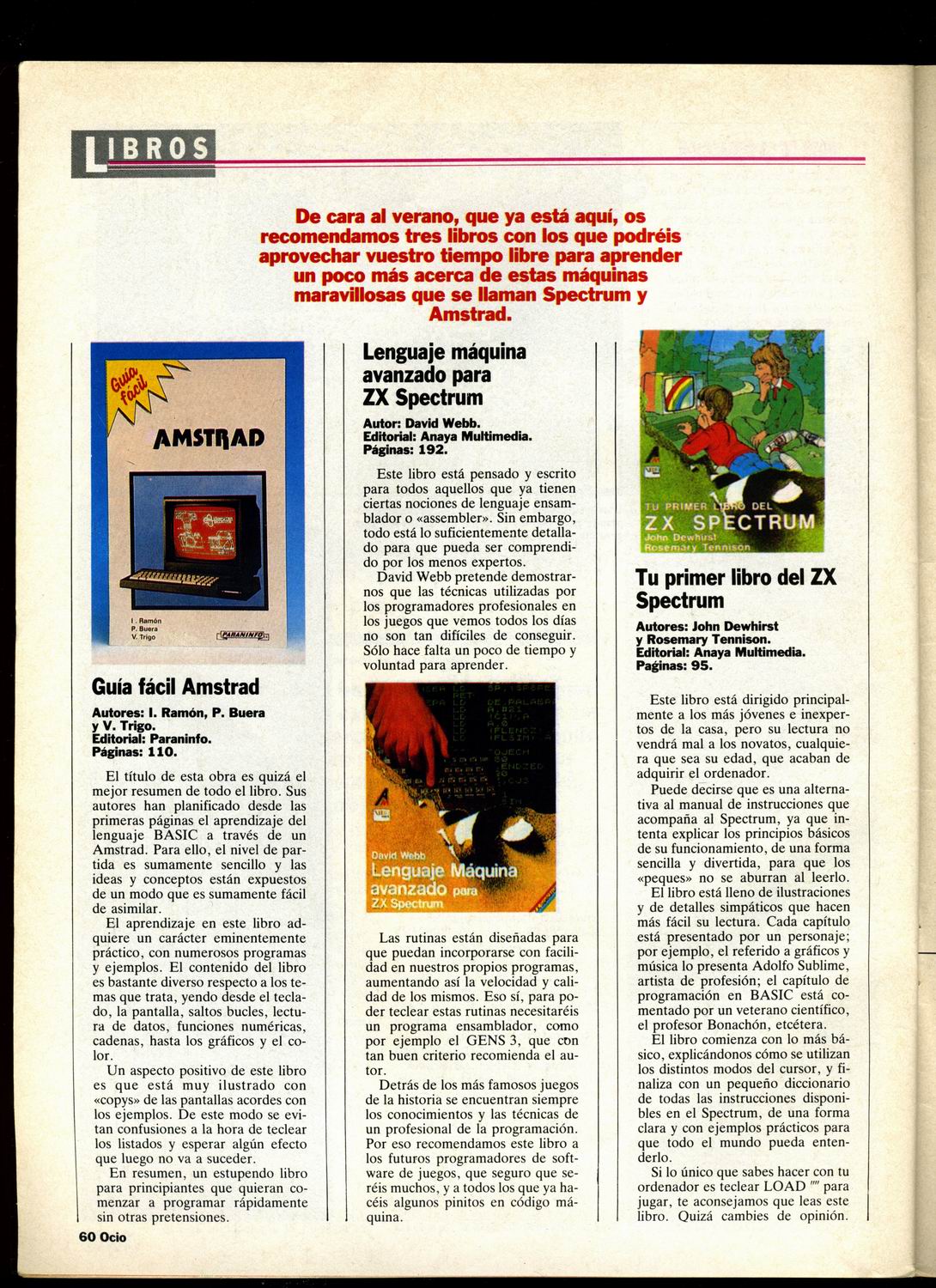 LIBROS

De cara al verano, que ya está aquí, os recomendamos tres libros con los que podréis aprovechar vuestro tiempo libre para aprender un poco más acerca de estas máquinas maravillosas que se llaman Spectrum y Amstrad.

Guía fácil

AMSTRAD

I. Ramón
P. Buera
V. Trigo

PARANINFO

Guía fácil Amstrad

Autores: I. Ramón, P. Buera y V. Trigo.
Editorial: Paraninfo.
Páginas: 110.

El título de esta obra es quizá el mejor resumen de todo el libro. Sus autores han planificado desde las primeras páginas el aprendizaje del lenguaje BASIC a través de un Amstrad. Para ello, el nivel de partida es sumamente sencillo y las ideas y conceptos están expuestos de un modo que es sumamente fácil de asimilar.

El aprendizaje en este libro adquiere un carácter eminentemente práctico, con numerosos programas y ejemplos. El contenido del libro es bastante diverso respecto a los temas que trata, yendo desde el teclado, la pantalla, saltos bucles, lectura de datos, funciones numéricas, cadenas, hasta los gráficos y el color.

Un aspecto positivo de este libro es que está muy ilustrado con «copys» de las pantallas acordes con los ejemplos. De este modo se evitan confusiones a la hora de teclear los listados y esperar algún efecto que luego no va a suceder.

En resumen, un estupendo libro para principiantes que quieran comenzar a programar rápidamente sin otras pretensiones.

Lenguaje máquina avanzado para ZX Spectrum

Autor: David Webb.
Editorial: Anaya Multimedia.
Páginas: 192.

Este libro está pensado y escrito para todos aquellos que ya tienen ciertas nociones de lenguaje ensamblador o «assembler». Sin embargo, todo está lo suficientemente detallado para que pueda ser comprendido por los menos expertos.

David Webb pretende demostrarnos que las técnicas utilizadas por los programadores profesionales en los juegos que vemos todos los días no son tan difíciles de conseguir. Sólo hace falta un poco de tiempo y voluntad para aprender.

David Webb
Lenguaje Máquina avanzado para ZX Spectrum

Las rutinas están diseñadas para que puedan incorporarse con facilidad en nuestros propios programas, aumentando así la velocidad y calidad de los mismos. Eso sí, para poder teclear estas rutinas necesitaréis un programa ensamblador, como por ejemplo el GENS 3, que con tan buen criterio recomienda el autor.

Detrás de los más famosos juegos de la historia se encuentran siempre los conocimientos y las técnicas de un profesional de la programación. Por eso recomendamos este libro a los futuros programadores de software de juegos, que seguro que seréis muchos, y a todos los que ya hacéis algunos pinitos en código máquina.

TU PRIMER LIBRO DEL
ZX SPECTRUM
John Dewhirst
Rosemary Tennison

Tu primer libro del ZX Spectrum

Autores: John Dewhirst y Rosemary Tennison.
Editorial: Anaya Multimedia.
Páginas: 95.

Este libro está dirigido principalmente a los más jóvenes e inexpertos de la casa, pero su lectura no vendrá mal a los novatos, cualquiera que sea su edad, que acaban de adquirir el ordenador.

Puede decirse que es una alternativa al manual de instrucciones que acompaña al Spectrum, ya que intenta explicar los principios básicos de su funcionamiento, de una forma sencilla y divertida, para que los «peques» no se aburran al leerlo.

El libro está lleno de ilustraciones y de detalles simpáticos que hacen más fácil su lectura. Cada capítulo está presentado por un personaje; por ejemplo, el referido a gráficos y música lo presenta Adolfo Sublime, artista de profesión; el capítulo de programación en BASIC está comentado por un veterano científico, el profesor Bonachón, etcétera.

El libro comienza con lo más básico, explicándonos cómo se utilizan los distintos modos del cursor, y finaliza con un pequeño diccionario de todas las instrucciones disponibles en el Spectrum, de una forma clara y con ejemplos prácticos para que todo el mundo pueda entenderlo.

Si lo único que sabes hacer con tu ordenador es teclear LOAD "" para jugar, te aconsejamos que leas este libro. Quizá cambies de opinión.

60 Ocio